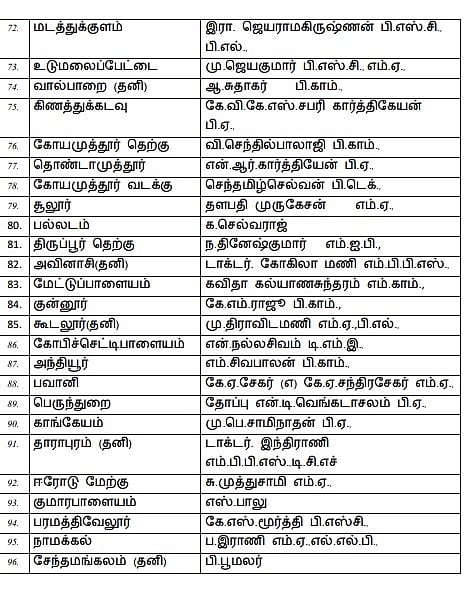 | 72. | மடத்துக்குளம் | இரா. ஜெயராமகிருஷ்ணன் பி.எஸ்.சி., பி.எல்., |
|---|---|---|
| 73. | உடுமலைப்பேட்டை | மு.ஜெயகுமார் பி.எஸ்.சி., எம்.ஏ., |
| 74. | வால்பாறை (தனி) | ஆ.சுதாகர் பி.காம்., |
| 75. | கிணத்துக்கடவு | கே.வி.கே.எஸ்.சபரி கார்த்திகேயன் பி.ஏ., |
| 76. | கோயமுத்தூர் தெற்கு | வி.செந்தில்பாலாஜி பி.காம்., |
| 77. | தொண்டாமுத்தூர் | என்.ஆர்.கார்த்தியேன் பி.ஏ., |
| 78. | கோயமுத்தூர் வடக்கு | செந்தமிழ்செல்வன் பி.டெக்., |
| 79. | சூலூர் | தளபதி முருகேசன் எம்.ஏ., |
| 80. | பல்லடம் | க.செல்வராஜ் |
| 81. | திருப்பூர் தெற்கு | ந.தினேஷ்குமார் எம்.ஐ.பி., |
| 82. | அவினாசி(தனி) | டாக்டர். கோகிலா மணி எம்.பி.பி.எஸ்., |
| 83. | மேட்டுப்பாளையம் | கவிதா கல்யாணசுந்தரம் எம்.காம்., |
| 84. | குன்னூர் | கே.எம்.ராஜூ பி.காம்., |
| 85. | கூடலூர்(தனி) | மு.திராவிடமணி எம்.ஏ.,பி.எல்., |
| 86. | கோபிச்செட்டிபாளையம் | என்.நல்லசிவம் டி.எம்.இ., |
| 87. | அந்தியூர் | எம்.சிவபாலன் பி.காம்., |
| 88. | பவானி | கே.ஏ.சேகர் (எ) கே.ஏ.சந்திரசேகர் எம்.ஏ., |
| 89. | பெருந்துறை | தோப்பு என்.டி.வெங்கடாசலம் பி.ஏ., |
| 90. | காங்கேயம் | மு.பெ.சாமிநாதன் பி.ஏ., |
| 91. | தாராபுரம் (தனி) | டாக்டர். இந்திராணி எம்.பி.பி.எஸ்.,டி.சி.எச் |
| 92. | ஈரோடு மேற்கு | சு.முத்துசாமி எம்.ஏ., |
| 93. | குமாரபாளையம் | எஸ்.பாலு |
| 94. | பரமத்திவேலூர் | கே.எஸ்.மூர்த்தி பி.எஸ்சி., |
| 95. | நாமக்கல் | ப.இராணி எம்.ஏ.,எல்.எல்.பி., |
| 96. | சேந்தமங்கலம் (தனி) | பி.பூமலர் |